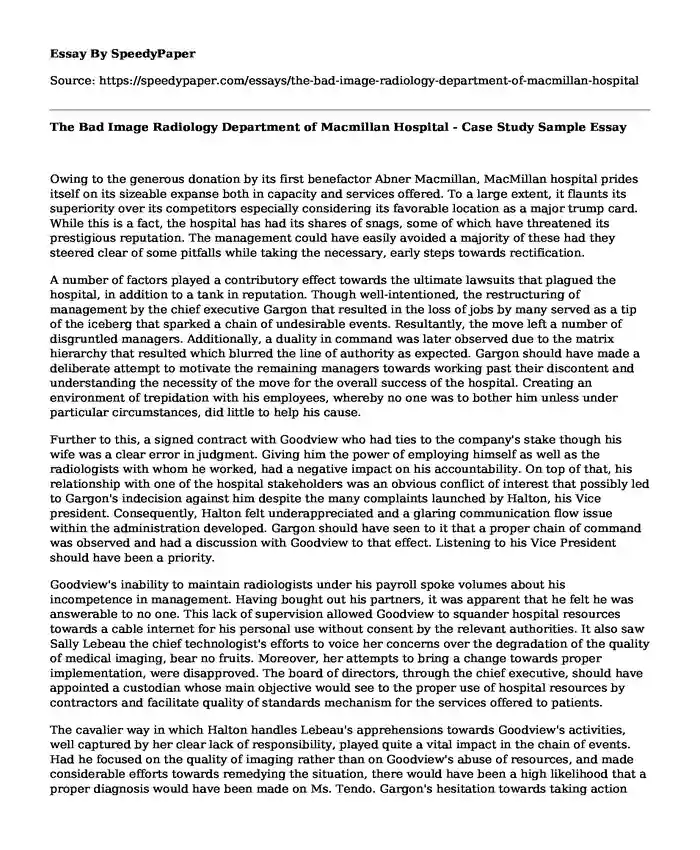 Essay By SpeedyPaper

Source: https://speedypaper.com/essays/the-bad-image-radiology-department-of-macmillan-hospital

The Bad Image Radiology Department of Macmillan Hospital - Case Study Sample Essay

Owing to the generous donation by its first benefactor Abner Macmillan, MacMillan hospital prides itself on its sizeable expanse both in capacity and services offered. To a large extent, it flaunts its superiority over its competitors especially considering its favorable location as a major trump card. While this is a fact, the hospital has had its shares of snags, some of which have threatened its prestigious reputation. The management could have easily avoided a majority of these had they steered clear of some pitfalls while taking the necessary, early steps towards rectification.

A number of factors played a contributory effect towards the ultimate lawsuits that plagued the hospital, in addition to a tank in reputation. Though well-intentioned, the restructuring of management by the chief executive Gargon that resulted in the loss of jobs by many served as a tip of the iceberg that sparked a chain of undesirable events. Resultantly, the move left a number of disgruntled managers. Additionally, a duality in command was later observed due to the matrix hierarchy that resulted which blurred the line of authority as expected. Gargon should have made a deliberate attempt to motivate the remaining managers towards working past their discontent and understanding the necessity of the move for the overall success of the hospital. Creating an environment of trepidation with his employees, whereby no one was to bother him unless under particular circumstances, did little to help his cause.

Further to this, a signed contract with Goodview who had ties to the company's stake though his wife was a clear error in judgment. Giving him the power of employing himself as well as the radiologists with whom he worked, had a negative impact on his accountability. On top of that, his relationship with one of the hospital stakeholders was an obvious conflict of interest that possibly led to Gargon's indecision against him despite the many complaints launched by Halton, his Vice president. Consequently, Halton felt underappreciated and a glaring communication flow issue within the administration developed. Gargon should have seen to it that a proper chain of command was observed and had a discussion with Goodview to that effect. Listening to his Vice President should have been a priority.

Goodview's inability to maintain radiologists under his payroll spoke volumes about his incompetence in management. Having bought out his partners, it was apparent that he felt he was answerable to no one. This lack of supervision allowed Goodview to squander hospital resources towards a cable internet for his personal use without consent by the relevant authorities. It also saw Sally Lebeau the chief technologist's efforts to voice her concerns over the degradation of the quality of medical imaging, bear no fruits. Moreover, her attempts to bring a change towards proper implementation, were disapproved. The board of directors, through the chief executive, should have appointed a custodian whose main objective would see to the proper use of hospital resources by contractors and facilitate quality of standards mechanism for the services offered to patients.

The cavalier way in which Halton handles Lebeau's apprehensions towards Goodview's activities, well captured by her clear lack of responsibility, played quite a vital impact in the chain of events. Had he focused on the quality of imaging rather than on Goodview's abuse of resources, and made considerable efforts towards remedying the situation, there would have been a high likelihood that a proper diagnosis would have been made on Ms. Tendo. Gargon's hesitation towards taking action